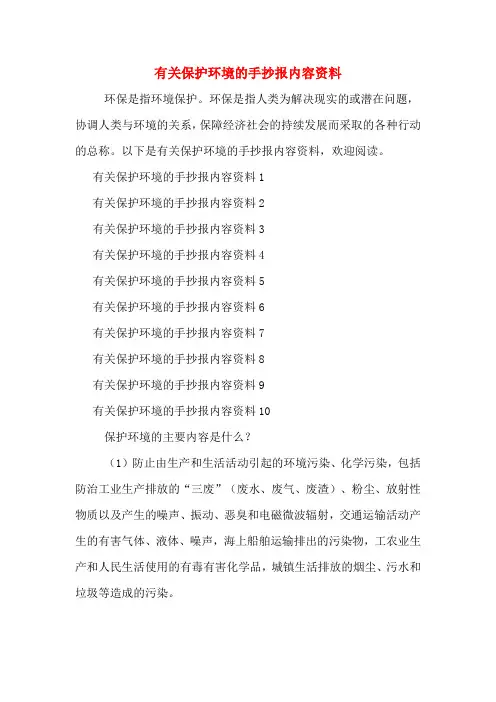 有关保护环境的手抄报内容资料

环保是指环境保护。环保是指人类为解决现实的或潜在问题，协调人类与环境的关系，保障经济社会的持续发展而采取的各种行动的总称。以下是有关保护环境的手抄报内容资料，欢迎阅读。

有关保护环境的手抄报内容资料 1

有关保护环境的手抄报内容资料 2

有关保护环境的手抄报内容资料 3

有关保护环境的手抄报内容资料 4

有关保护环境的手抄报内容资料 5

有关保护环境的手抄报内容资料 6

有关保护环境的手抄报内容资料 7

有关保护环境的手抄报内容资料 8

有关保护环境的手抄报内容资料 9

有关保护环境的手抄报内容资料 10

保护环境的主要内容是什么？

（1）防止由生产和生活活动引起的环境污染、化学污染，包括防治工业生产排放的“三废”（废水、废气、废渣）、粉尘、放射性物质以及产生的噪声、振动、恶臭和电磁微波辐射，交通运输活动产生的有害气体、液体、噪声，海上船舶运输排出的污染物，工农业生产和人民生活使用的有毒有害化学品，城镇生活排放的烟尘、污水和垃圾等造成的污染。